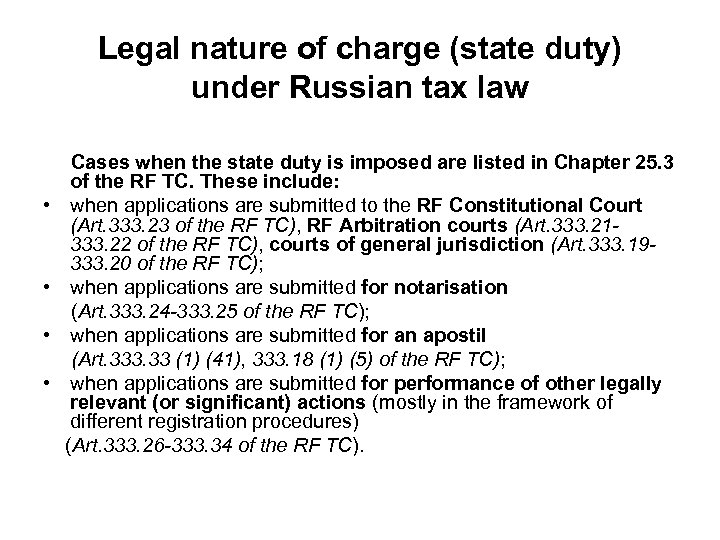 Legal nature of charge (state duty) under Russian tax law

Cases when the state duty is imposed are listed in Chapter 25.3 of the RF TC. These include:

• when applications are submitted to the RF Constitutional Court (Art.333.23 of the RF TC), RF Arbitration courts (Art.333.21-333.22 of the RF TC), courts of general jurisdiction (Art.333.19-333.20 of the RF TC);
• when applications are submitted for notarisation (Art.333.24-333.25 of the RF TC);
• when applications are submitted for an apostil (Art.333.33 (1) (41), 333.18 (1) (5) of the RF TC);
• when applications are submitted for performance of other legally relevant (or significant) actions (mostly in the framework of different registration procedures) (Art.333.26-333.34 of the RF TC).